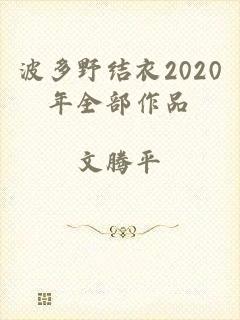 波多野结衣2020年全部作品

文腾平